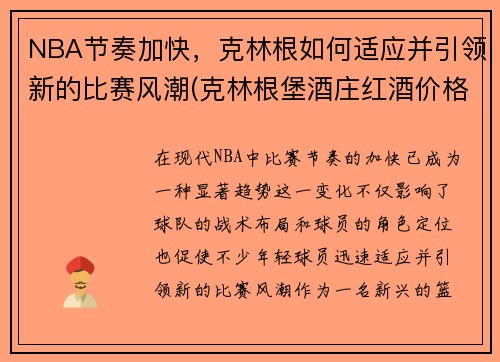 NBA节奏加快，克林根如何适应并引领新的比赛风潮(克林根堡酒庄红酒价格

在现代NBA中比赛节奏的加快已成为一种显著趋势这一变化不仅影响了球队的战术布局和球员的角色定位也促使不少年轻球员迅速适应并引领新的比赛风潮作为一名新兴的篮